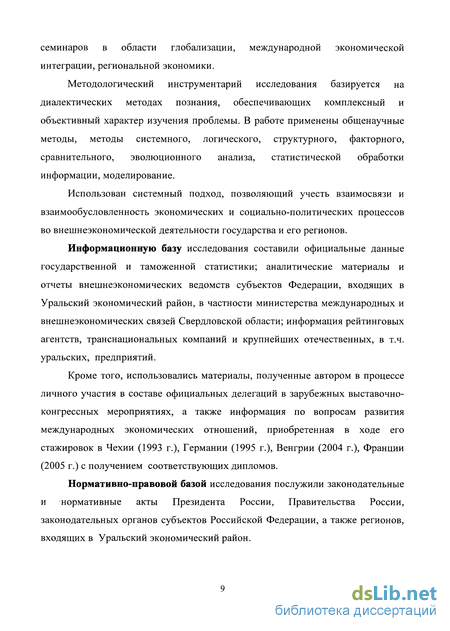 семинаров в области глобализации, международной экономической интеграции, региональной экономики.

Методологический инструментарий исследования базируется на диалектических методах познания, обеспечивающих комплексный и объективный характер изучения проблемы. В работе применены общенаучные методы, методы системного, логического, структурного, факторного, сравнительного, эволюционного анализа, статистической обработки информации, моделирование.

Использован системный подход, позволяющий учесть взаимосвязи и взаимообусловленность экономических и социально-политических процессов во внешнеэкономической деятельности государства и его регионов.

Информационную базу исследования составили официальные данные государственной и таможенной статистики; аналитические материалы и отчеты внешнеэкономических ведомств субъектов Федерации, входящих в Уральский экономический район, в частности министерства международных и внешнеэкономических связей Свердловской области; информация рейтинговых агентств, транснациональных компаний и крупнейших отечественных, в т.ч. уральских, предприятий.

Кроме того, использовались материалы, полученные автором в процессе личного участия в составе официальных делегаций в зарубежных выставочно-конгрессных мероприятиях, а также информация по вопросам развития международных экономических отношений, приобретенная в ходе его стажировок в Чехии (1993 г.), Германии (1995 г.), Венгрии (2004 г.), Франции (2005 г.) с получением соответствующих дипломов.

Нормативно-правовой базой исследования послужили законодательные и нормативные акты Президента России, Правительства России, законодательных органов субъектов Российской Федерации, а также регионов, входящих в Уральский экономический район.

9

dsLib.net
библиотека диссертаций